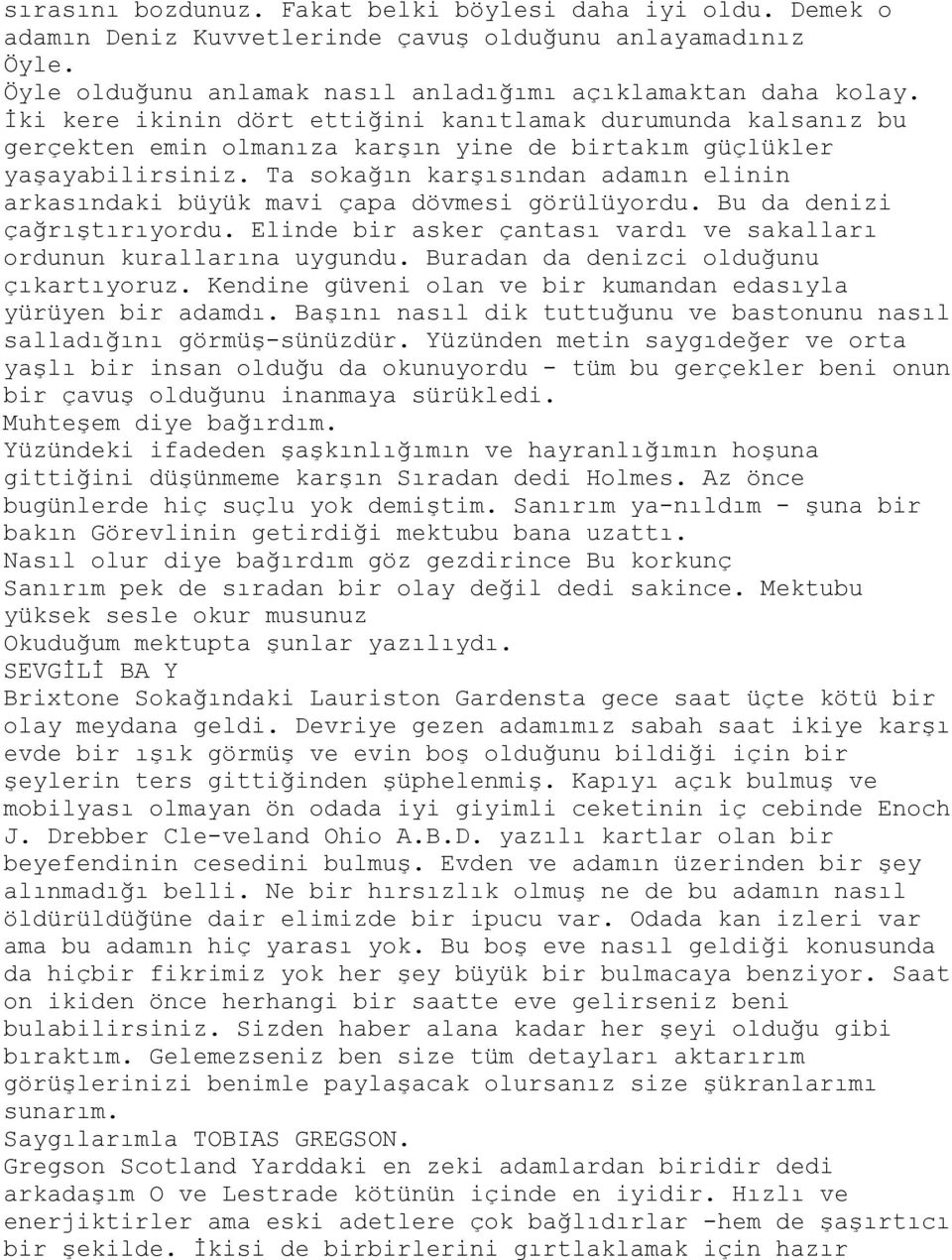 sırasını bozdunuz. Fakat belki böylesi daha iyi oldu. Demek o adamın Deniz Kuvvetlerinde çavuş olduğunu anlayamadınız
Öyle.
Öyle olduğunu anlamak nasıl anladığımı açıklamaktan daha kolay. İki kere ikinin dört ettiğini kanıtlamak durumunda kalsanız bu gerçekten emin olmanıza karşın yine de birtakım güçlükler yaşayabilirsiniz. Ta sokağın karşısından adamın elinin arkasındaki büyük mavi çapa dövmesi görülüyordu. Bu da denizi çağrıştırıyordu. Elinde bir asker çantası vardı ve sakalları ordunun kurallarına uygundu. Buradan da denizci olduğunu çıkartıyoruz. Kendine güveni olan ve bir kumandan edasıyla yürüyen bir adamdı. Başını nasıl dik tuttuğunu ve bastonunu nasıl salladığını görmüş-sünüzdür. Yüzünden metin saygıdeğer ve orta yaşlı bir insan olduğu da okunuyordu - tüm bu gerçekler beni onun bir çavuş olduğunu inanmaya sürükledi.
Muhteşem diye bağırdım.
Yüzündeki ifadeden şaşkınlığımın ve hayranlığımın hoşuna gittiğini düşünmeme karşın Sıradan dedi Holmes. Az önce bugünlerde hiç suçlu yok demiştim. Sanırım ya-nıldım - şuna bir bakın Görevlinin getirdiği mektubu bana uzattı.
Nasıl olur diye bağırdım göz gezdirince Bu korkunç
Sanırım pek de sıradan bir olay değil dedi sakince. Mektubu yüksek sesle okur musunuz
Okuduğum mektupta şunlar yazılıydı.
SEVGİLİ BA Y
Brixtone Sokağındaki Lauriston Gardensta gece saat üçte kötü bir olay meydana geldi. Devriye gezen adamımız sabah saat ikiye karşı evde bir ışık görmüş ve evin boş olduğunu bildiği için bir şeylerin ters gittiğinden şüphelenmiş. Kapıyı açık bulmuş ve mobilyası olmayan ön odada iyi giyimli ceketinin iç cebinde Enoch J. Drebber Cle-veland Ohio A.B.D. yazılı kartlar olan bir beyefendinin cesedini bulmuş. Evden ve adamın üzerinden bir şey alınmadığı belli. Ne bir hırsızlık olmuş ne de bu adamın nasıl öldürüldüğüne dair elimizde bir ipucu var. Odada kan izleri var ama bu adamın hiç yarası yok. Bu boş eve nasıl geldiği konusunda da hiçbir fikrimiz yok her şey büyük bir bulmacaya benziyor. Saat on ikiden önce herhangi bir saatte eve gelirseniz beni bulabilirsiniz. Sizden haber alana kadar her şeyi olduğu gibi bıraktım. Gelemezseniz ben size tüm detayları aktarırım görüşlerinizi benimle paylaşacak olursanız size şükranlarımı sunarım.
Saygılarımla TOBIAS GREGSON.
Gregson Scotland Yarddaki en zeki adamlardan biridir dedi arkadaşım O ve Lestrade kötünün içinde en iyidir. Hızlı ve enerjiktirler ama eski adetlere çok bağlıdırlar -hem de şaşırtıcı bir şekilde. İkisi de birbirlerini gırtlaklamak için hazır